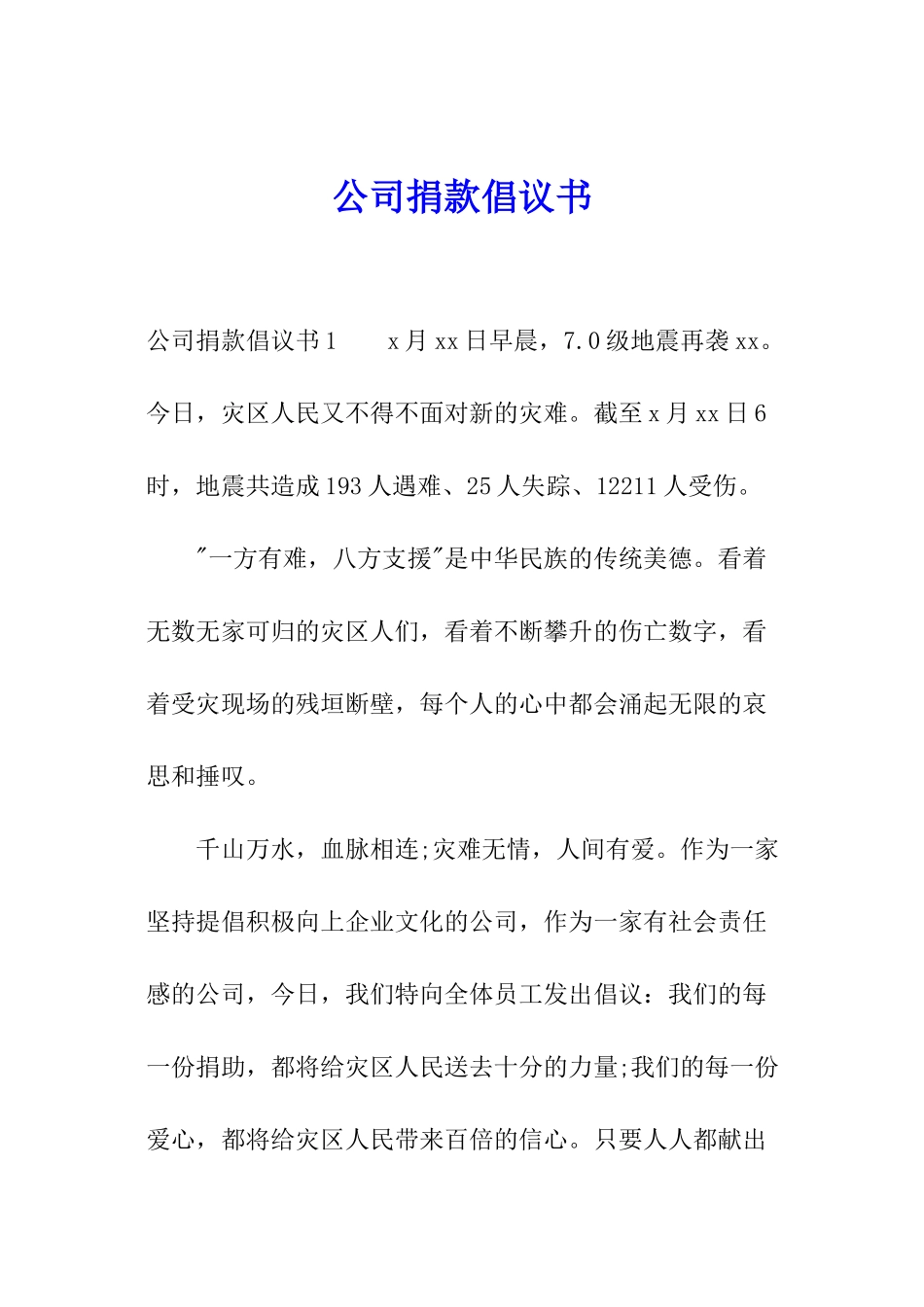 公司捐款倡议书

公司捐款倡议书1 x月xx日早晨，7.0级地震再袭xx。今日，灾区人民又不得不面对新的灾难。截至x月xx日6时，地震共造成193人遇难、25人失踪、12211人受伤。

"一方有难，八方支援"是中华民族的传统美德。看着无数无家可归的灾区人们，看着不断攀升的伤亡数字，看着受灾现场的残垣断壁，每个人的心中都会涌起无限的哀思和捶叹。

千山万水，血脉相连;灾难无情，人间有爱。作为一家坚持提倡积极向上企业文化的公司，作为一家有社会责任感的公司，今日，我们特向全体员工发出倡议：我们的每一份捐助，都将给灾区人民送去十分的力量;我们的每一份爱心，都将给灾区人民带来百倍的信心。只要人人都献出